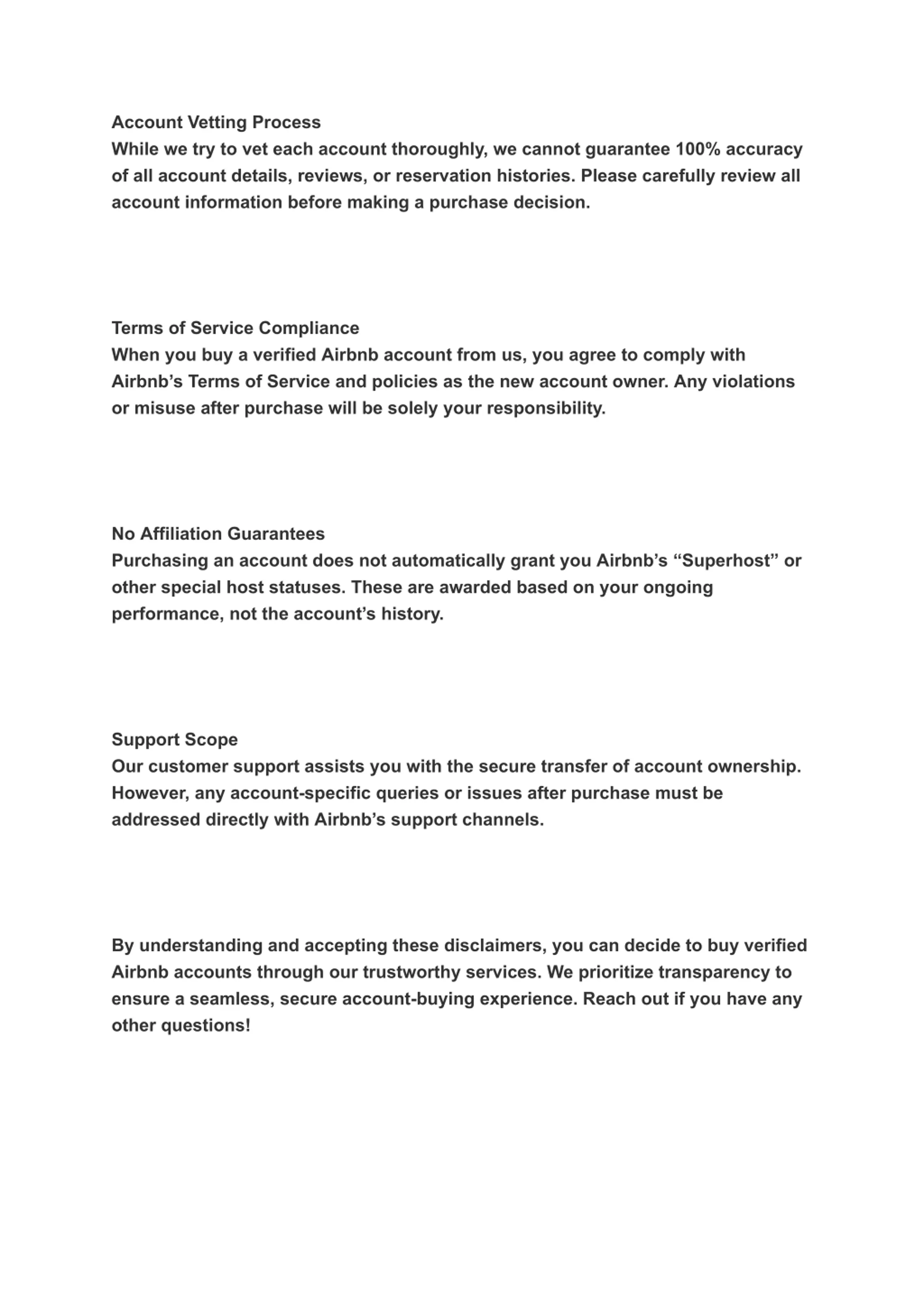 Account Vetting Process
While we try to vet each account thoroughly, we cannot guarantee 100% accuracy of all account details, reviews, or reservation histories. Please carefully review all account information before making a purchase decision.

Terms of Service Compliance
When you buy a verified Airbnb account from us, you agree to comply with Airbnb’s Terms of Service and policies as the new account owner. Any violations or misuse after purchase will be solely your responsibility.

No Affiliation Guarantees
Purchasing an account does not automatically grant you Airbnb’s “Superhost” or other special host statuses. These are awarded based on your ongoing performance, not the account’s history.

Support Scope
Our customer support assists you with the secure transfer of account ownership. However, any account-specific queries or issues after purchase must be addressed directly with Airbnb’s support channels.

By understanding and accepting these disclaimers, you can decide to buy verified Airbnb accounts through our trustworthy services. We prioritize transparency to ensure a seamless, secure account-buying experience. Reach out if you have any other questions!